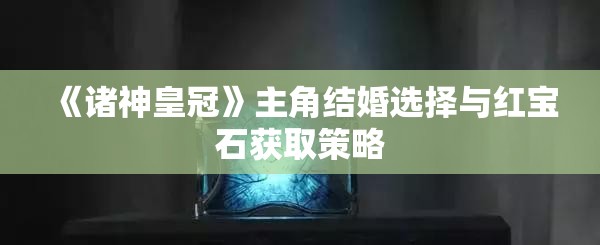 《诸神皇冠》主角结婚选择与红宝石获取策略